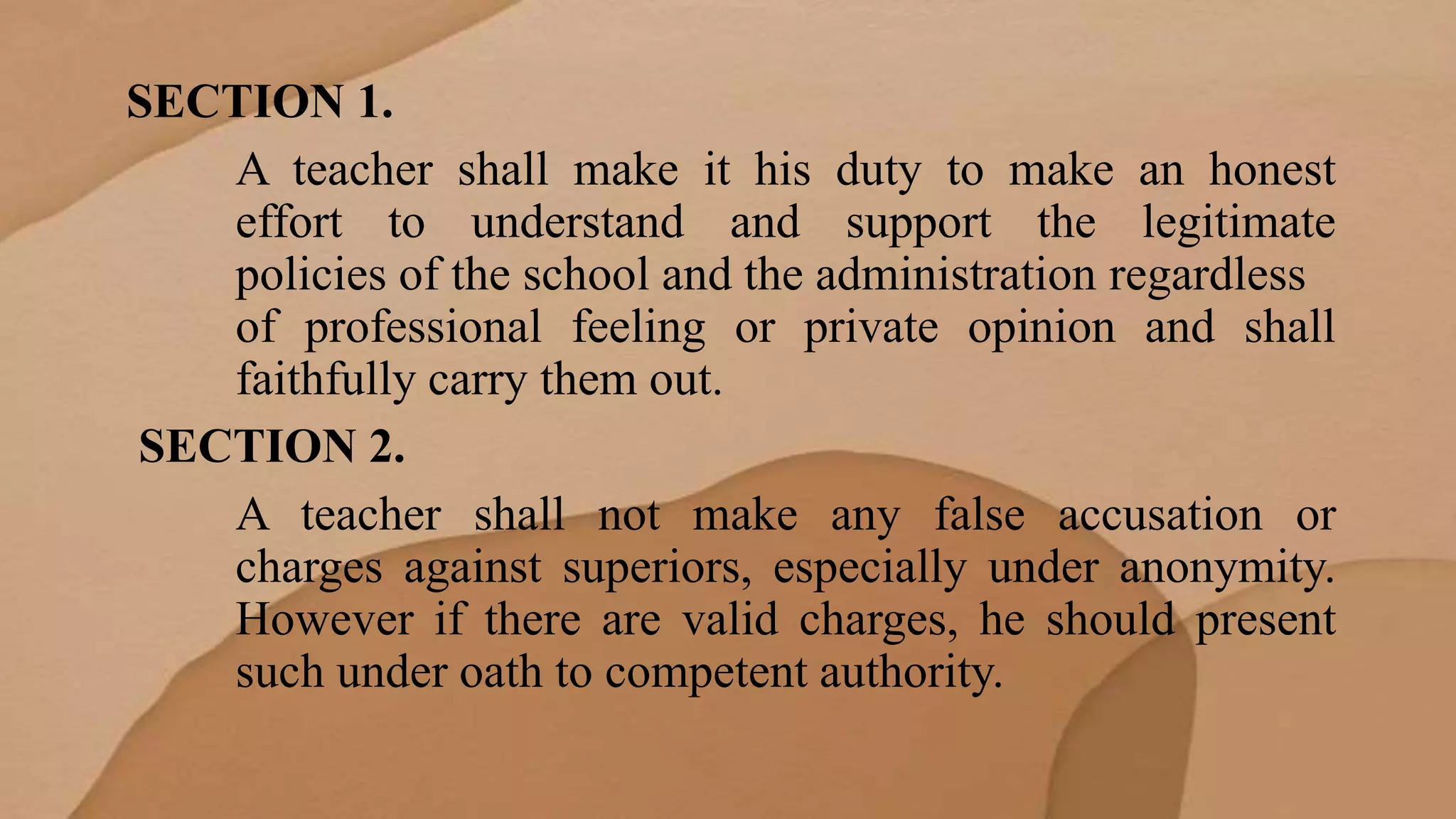 SECTION 1.

A teacher shall make it his duty to make an honest effort to understand and support the legitimate policies of the school and the administration regardless of professional feeling or private opinion and shall faithfully carry them out.

SECTION 2.

A teacher shall not make any false accusation or charges against superiors, especially under anonymity. However if there are valid charges, he should present such under oath to competent authority.